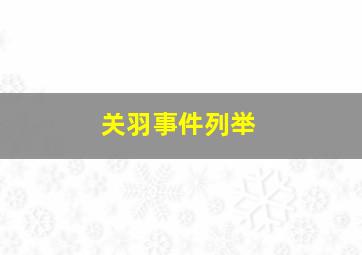 关羽事件列举